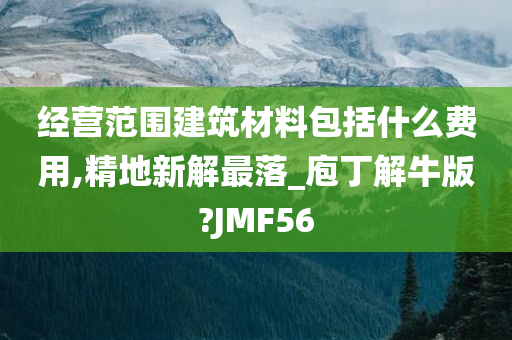 经营范围建筑材料包括什么费用,精地新解最落_庖丁解牛版?JMF56